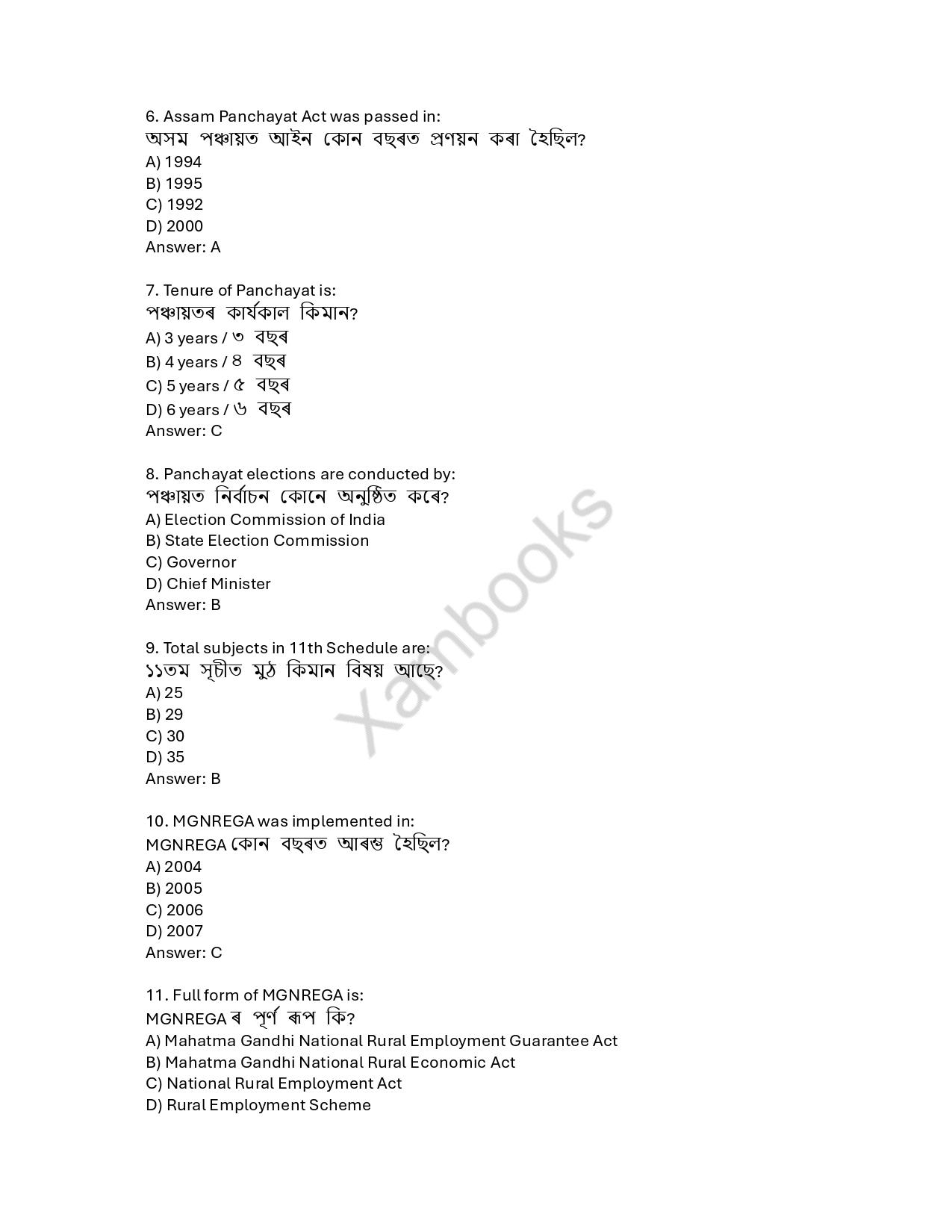 6. Assam Panchayat Act was passed in:
অসম পঞ্চায়ত আইন কোন বছৰত প্ৰণয়ন কৰা হৈছিল?
A) 1994
B) 1995
C) 1992
D) 2000
Answer: A

7. Tenure of Panchayat is:
পঞ্চায়তৰ কাৰ্যকাল কিমান?
A) 3 years / ৩ বছৰ
B) 4 years / ৪ বছৰ
C) 5 years / ৫ বছৰ
D) 6 years / ৬ বছৰ
Answer: C

8. Panchayat elections are conducted by:
পঞ্চায়ত নিৰ্বাচন কোনে অনুষ্ঠিত কৰে?
A) Election Commission of India
B) State Election Commission
C) Governor
D) Chief Minister
Answer: B

9. Total subjects in 11th Schedule are:
১১তম সূচীত মুঠ কিমান বিষয় আছে?
A) 25
B) 29
C) 30
D) 35
Answer: B

10. MGNREGA was implemented in:
MGNREGA কোন বছৰত আৰম্ভ হৈছিল?
A) 2004
B) 2005
C) 2006
D) 2007
Answer: C

11. Full form of MGNREGA is:
MGNREGA ৰ পূৰ্ণ ৰূপ কি?
A) Mahatma Gandhi National Rural Employment Guarantee Act
B) Mahatma Gandhi National Rural Economic Act
C) National Rural Employment Act
D) Rural Employment Scheme

Xambooks